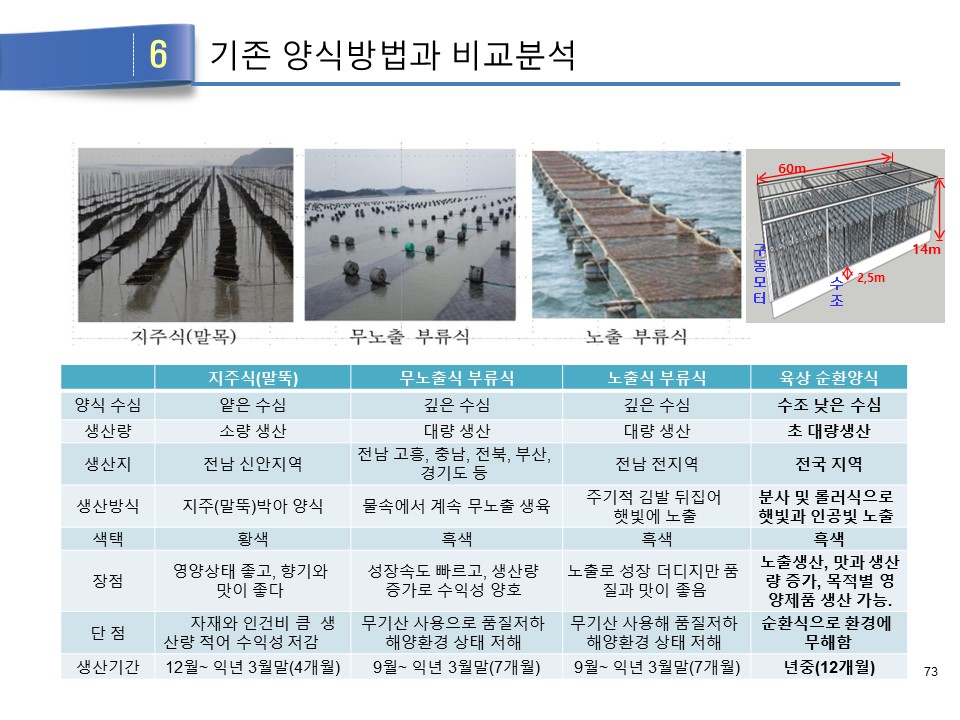 6 기존 양식방법과 비교분석

지주식(말목)

무노출 부류식

노출 부류식

60m

14m

2,5m

구동모터

수조

| | 지주식(말뚝) | 무노출식 부류식 | 노출식 부류식 | 육상 순환양식 |
|---|---|---|---|---|
| 양식 수심 | 얕은 수심 | 깊은 수심 | 깊은 수심 | 수조 낮은 수심 |
| 생산량 | 소량 생산 | 대량 생산 | 대량 생산 | 초 대량생산 |
| 생산지 | 전남 신안지역 | 전남 고흥, 충남, 전북, 부산, 경기도 등 | 전남 전지역 | 전국 지역 |
| 생산방식 | 지주(말뚝)박아 양식 | 물속에서 계속 무노출 생육 | 주기적 김발 뒤집어 햇빛에 노출 | 분사 및 롤러식으로 햇빛과 인공빛 노출 |
| 색택 | 황색 | 흑색 | 흑색 | 흑색 |
| 장점 | 영양상태 좋고, 향기와 맛이 좋다 | 성장속도 빠르고, 생산량 증가로 수익성 양호 | 노출로 성장 더디지만 품질과 맛이 좋음 | 노출생산, 맛과 생산량 증가, 목적별 영양제품 생산 가능. |
| 단 점 | 자재와 인건비 큼 생산량 적어 수익성 저감 | 무기산 사용으로 품질저하 해양환경 상태 저해 | 무기산 사용해 품질저하 해양환경 상태 저해 | 순환식으로 환경에 무해함 |
| 생산기간 | 12월~ 익년 3월말(4개월) | 9월~ 익년 3월말(7개월) | 9월~ 익년 3월말(7개월) | 년중(12개월) |

73